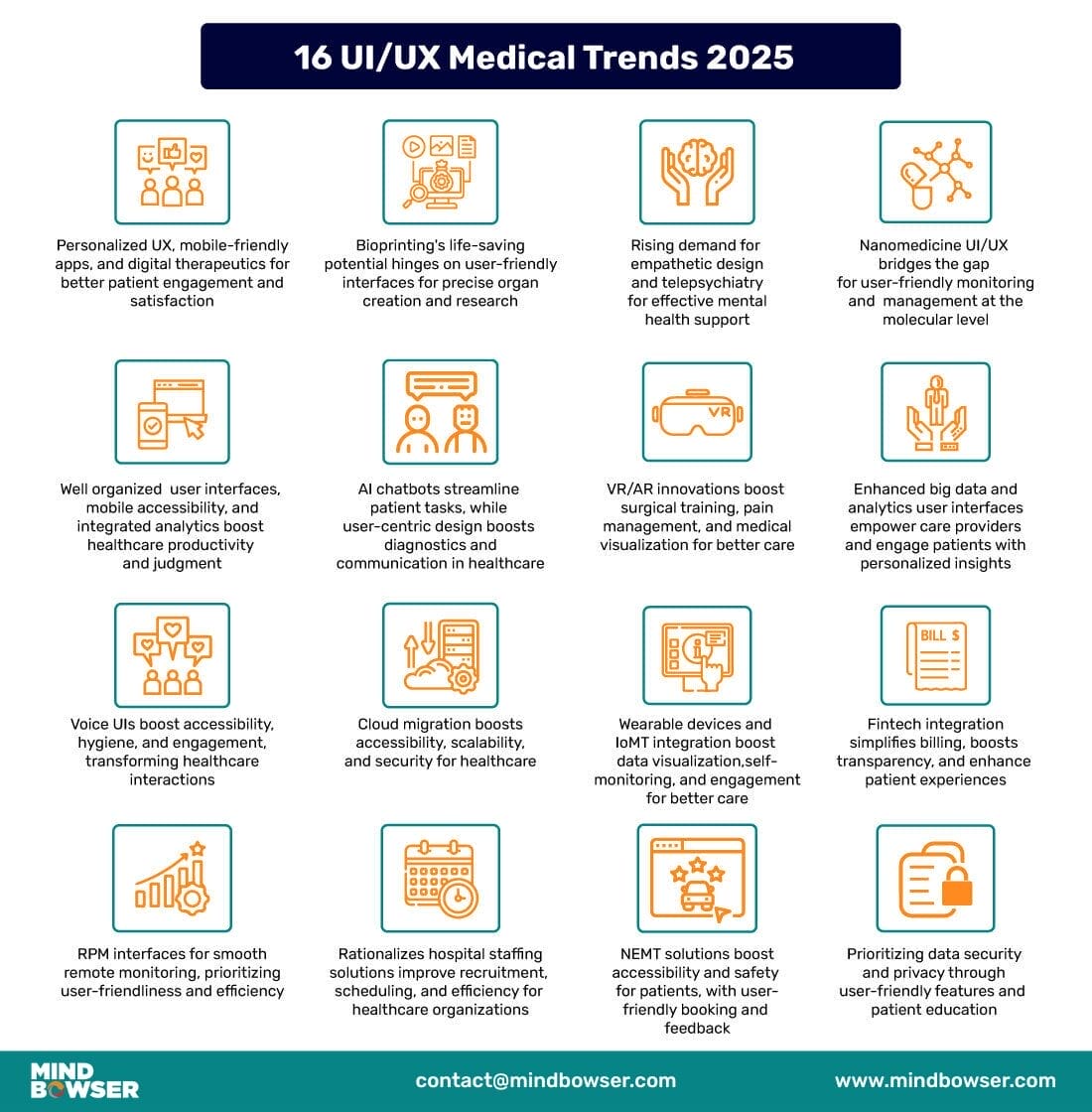 16 UI/UX Medical Trends 2025

Personalized UX, mobile-friendly apps, and digital therapeutics for better patient engagement and satisfaction

Bioprinting's life-saving potential hinges on user-friendly interfaces for precise organ creation and research

Rising demand for empathetic design and telepsychiatry for effective mental health support

Nanomedicine UI/UX bridges the gap for user-friendly monitoring and management at the molecular level

Well organized user interfaces, mobile accessibility, and integrated analytics boost healthcare productivity and judgment

AI chatbots streamline patient tasks, while user-centric design boosts diagnostics and communication in healthcare

VR

VR/AR innovations boost surgical training, pain management, and medical visualization for better care

Enhanced big data and analytics user interfaces empower care providers and engage patients with personalized insights

Voice UIs boost accessibility, hygiene, and engagement, transforming healthcare interactions

Cloud migration boosts accessibility, scalability, and security for healthcare

Wearable devices and IoMT integration boost data visualization,self-monitoring, and engagement for better care

BILL $

Fintech integration simplifies billing, boosts transparency, and enhance patient experiences

RPM interfaces for smooth remote monitoring, prioritizing user-friendliness and efficiency

Rationalizes hospital staffing solutions improve recruitment, scheduling, and efficiency for healthcare organizations

NEMT solutions boost accessibility and safety for patients, with user-friendly booking and feedback

Prioritizing data security and privacy through user-friendly features and patient education

MIND BOWSER

contact@mindbowser.com

www.mindbowser.com